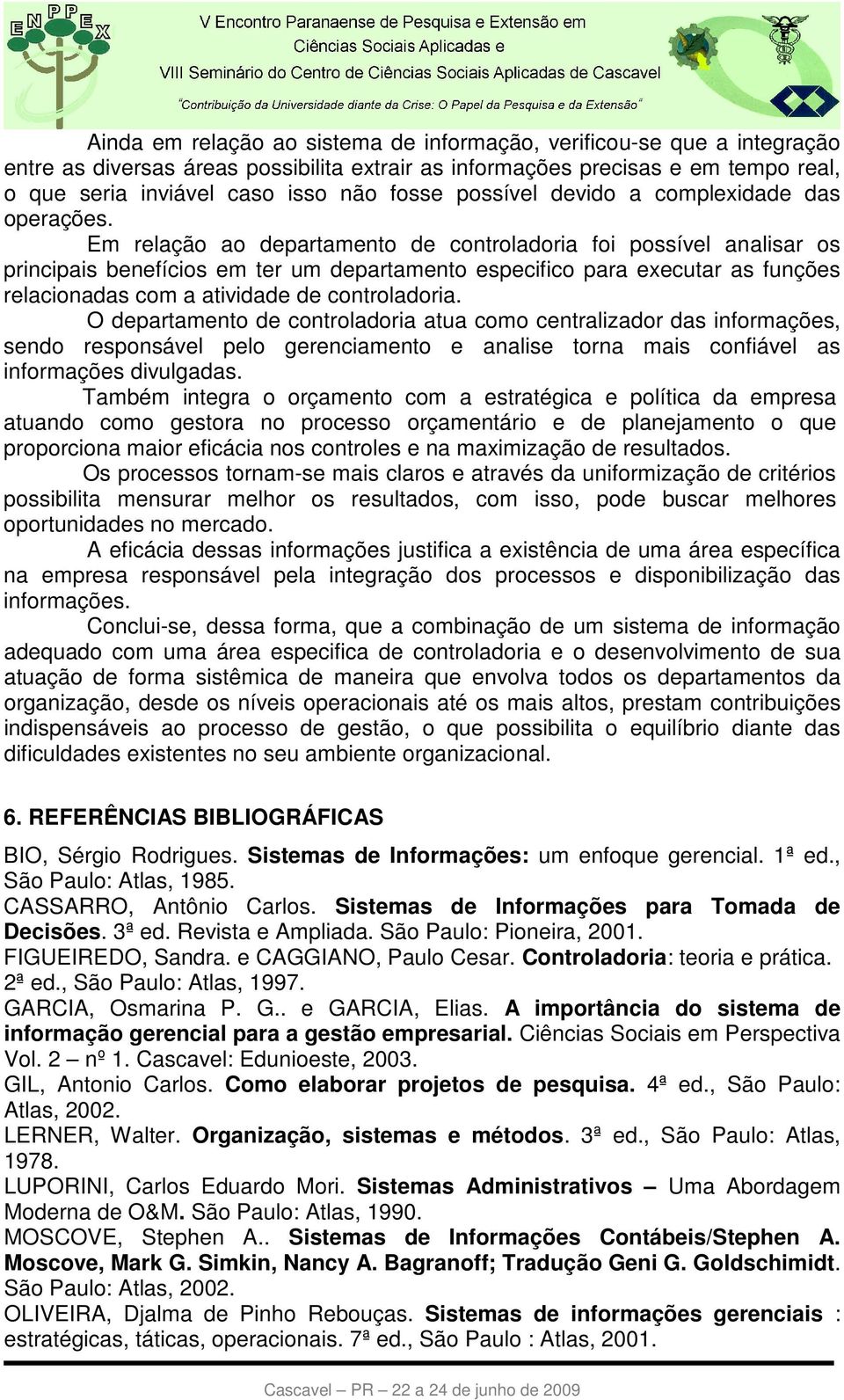 ENPPEX

V Encontro Paranaense de Pesquisa e Extensão em Ciências Sociais Aplicadas e VIII Seminário do Centro de Ciências Sociais Aplicadas de Cascavel

"Contribuição da Universidade diante da Crise: O Papel da Pesquisa e da Extensão"

Ainda em relação ao sistema de informação, verificou-se que a integração entre as diversas áreas possibilita extrair as informações precisas e em tempo real, o que seria inviável caso isso não fosse possível devido a complexidade das operações.

Em relação ao departamento de controladoria foi possível analisar os principais benefícios em ter um departamento especifico para executar as funções relacionadas com a atividade de controladoria.

O departamento de controladoria atua como centralizador das informações, sendo responsável pelo gerenciamento e analise torna mais confiável as informações divulgadas.

Também integra o orçamento com a estratégica e política da empresa atuando como gestora no processo orçamentário e de planejamento o que proporciona maior eficácia nos controles e na maximização de resultados.

Os processos tornam-se mais claros e através da uniformização de critérios possibilita mensurar melhor os resultados, com isso, pode buscar melhores oportunidades no mercado.

A eficácia dessas informações justifica a existência de uma área específica na empresa responsável pela integração dos processos e disponibilização das informações.

Conclui-se, dessa forma, que a combinação de um sistema de informação adequado com uma área especifica de controladoria e o desenvolvimento de sua atuação de forma sistêmica de maneira que envolva todos os departamentos da organização, desde os níveis operacionais até os mais altos, prestam contribuições indispensáveis ao processo de gestão, o que possibilita o equilíbrio diante das dificuldades existentes no seu ambiente organizacional.

6. REFERÊNCIAS BIBLIOGRÁFICAS

BIO, Sérgio Rodrigues. Sistemas de Informações: um enfoque gerencial. 1ª ed., São Paulo: Atlas, 1985.
CASSARRO, Antônio Carlos. Sistemas de Informações para Tomada de Decisões. 3ª ed. Revista e Ampliada. São Paulo: Pioneira, 2001.
FIGUEIREDO, Sandra. e CAGGIANO, Paulo Cesar. Controladoria: teoria e prática. 2ª ed., São Paulo: Atlas, 1997.
GARCIA, Osmarina P. G.. e GARCIA, Elias. A importância do sistema de informação gerencial para a gestão empresarial. Ciências Sociais em Perspectiva Vol. 2 – nº 1. Cascavel: Edunioeste, 2003.
GIL, Antonio Carlos. Como elaborar projetos de pesquisa. 4ª ed., São Paulo: Atlas, 2002.
LERNER, Walter. Organização, sistemas e métodos. 3ª ed., São Paulo: Atlas, 1978.
LUPORINI, Carlos Eduardo Mori. Sistemas Administrativos – Uma Abordagem Moderna de O&M. São Paulo: Atlas, 1990.
MOSCOVE, Stephen A.. Sistemas de Informações Contábeis/Stephen A. Moscove, Mark G. Simkin, Nancy A. Bagranoff; Tradução Geni G. Goldschimidt. São Paulo: Atlas, 2002.
OLIVEIRA, Djalma de Pinho Rebouças. Sistemas de informações gerenciais : estratégicas, táticas, operacionais. 7ª ed., São Paulo : Atlas, 2001.

Cascavel – PR – 22 a 24 de junho de 2009